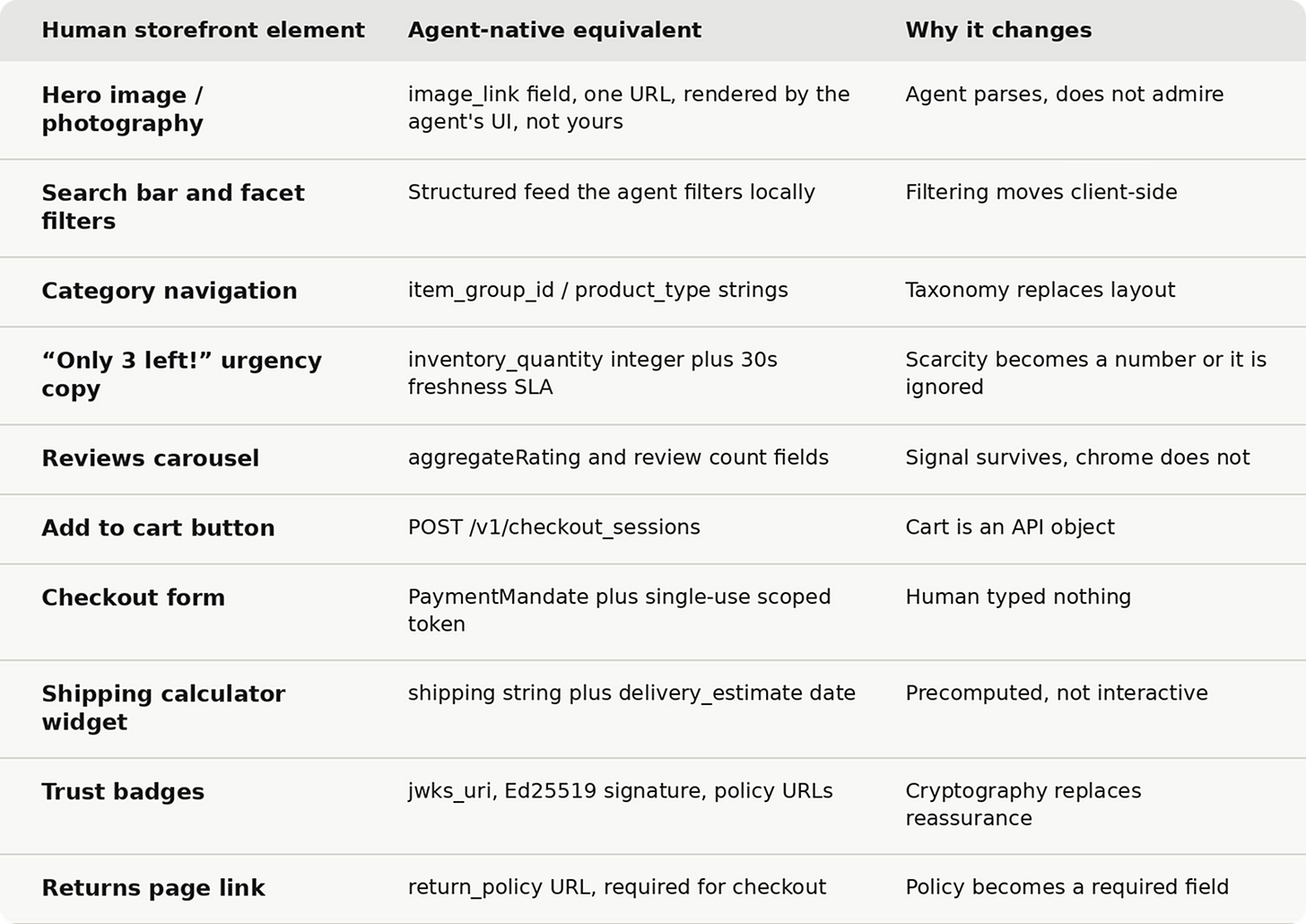 | Human storefront element | Agent-native equivalent | Why it changes |
|---|---|---|
| Hero image / photography | image_link field, one URL, rendered by the agent's UI, not yours | Agent parses, does not admire |
| Search bar and facet filters | Structured feed the agent filters locally | Filtering moves client-side |
| Category navigation | item_group_id / product_type strings | Taxonomy replaces layout |
| “Only 3 left!” urgency copy | inventory_quantity integer plus 30s freshness SLA | Scarcity becomes a number or it is ignored |
| Reviews carousel | aggregateRating and review count fields | Signal survives, chrome does not |
| Add to cart button | POST /v1/checkout_sessions | Cart is an API object |
| Checkout form | PaymentMandate plus single-use scoped token | Human typed nothing |
| Shipping calculator widget | shipping string plus delivery_estimate date | Precomputed, not interactive |
| Trust badges | jwks_uri, Ed25519 signature, policy URLs | Cryptography replaces reassurance |
| Returns page link | return_policy URL, required for checkout | Policy becomes a required field |